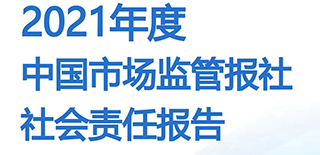 2021年度
中国市场监管报社
社会责任报告